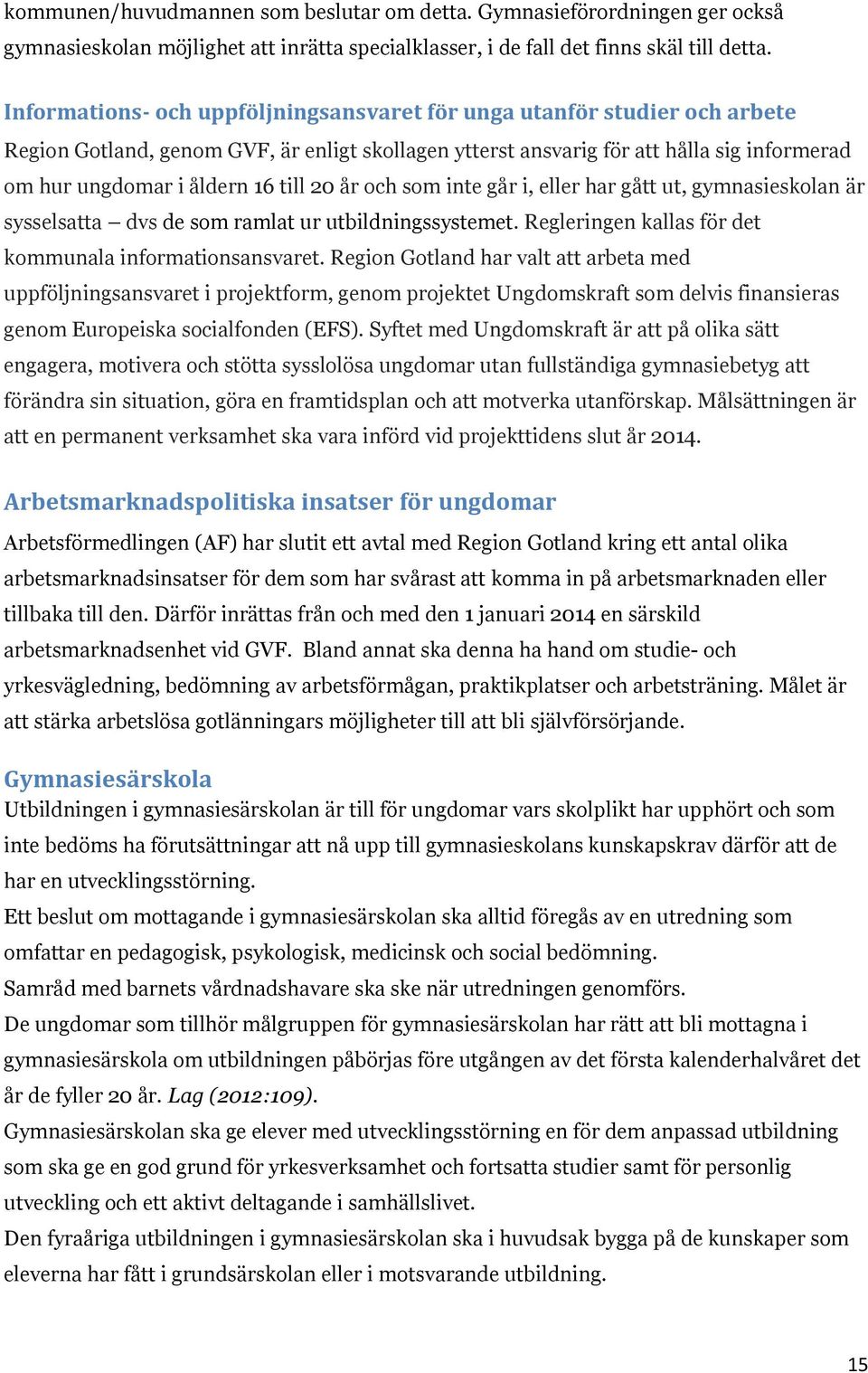 kommunen/huvudmannen som beslutar om detta. Gymnasieförordningen ger också gymnasieskolan möjlighet att inrätta specialklasser, i de fall det finns skäl till detta.

Informations- och uppföljningsansvaret för unga utanför studier och arbete
Region Gotland, genom GVF, är enligt skollagen ytterst ansvarig för att hålla sig informerad om hur ungdomar i åldern 16 till 20 år och som inte går i, eller har gått ut, gymnasieskolan är sysselsatta – dvs de som ramlat ur utbildningssystemet. Regleringen kallas för det kommunala informationsansvaret. Region Gotland har valt att arbeta med uppföljningsansvaret i projektform, genom projektet Ungdomskraft som delvis finansieras genom Europeiska socialfonden (EFS). Syftet med Ungdomskraft är att på olika sätt engagera, motivera och stötta sysslolösa ungdomar utan fullständiga gymnasiebetyg att förändra sin situation, göra en framtidsplan och att motverka utanförskap. Målsättningen är att en permanent verksamhet ska vara införd vid projekttidens slut år 2014.

Arbetsmarknadspolitiska insatser för ungdomar
Arbetsförmedlingen (AF) har slutit ett avtal med Region Gotland kring ett antal olika arbetsmarknadsinsatser för dem som har svårast att komma in på arbetsmarknaden eller tillbaka till den. Därför inrättas från och med den 1 januari 2014 en särskild arbetsmarknadsenhet vid GVF. Bland annat ska denna ha hand om studie- och yrkesvägledning, bedömning av arbetsförmågan, praktikplatser och arbetsträning. Målet är att stärka arbetslösa gotlänningars möjligheter till att bli självförsörjande.

Gymnasiesärskola
Utbildningen i gymnasiesärskolan är till för ungdomar vars skolplikt har upphört och som inte bedöms ha förutsättningar att nå upp till gymnasieskolans kunskapskrav därför att de har en utvecklingsstörning.
Ett beslut om mottagande i gymnasiesärskolan ska alltid föregås av en utredning som omfattar en pedagogisk, psykologisk, medicinsk och social bedömning.
Samråd med barnets vårdnadshavare ska ske när utredningen genomförs.
De ungdomar som tillhör målgruppen för gymnasiesärskolan har rätt att bli mottagna i gymnasiesärskola om utbildningen påbörjas före utgången av det första kalenderhalvåret det år de fyller 20 år. Lag (2012:109).
Gymnasiesärskolan ska ge elever med utvecklingsstörning en för dem anpassad utbildning som ska ge en god grund för yrkesverksamhet och fortsatta studier samt för personlig utveckling och ett aktivt deltagande i samhällslivet.
Den fyraåriga utbildningen i gymnasiesärskolan ska i huvudsak bygga på de kunskaper som eleverna har fått i grundsärskolan eller i motsvarande utbildning.

15